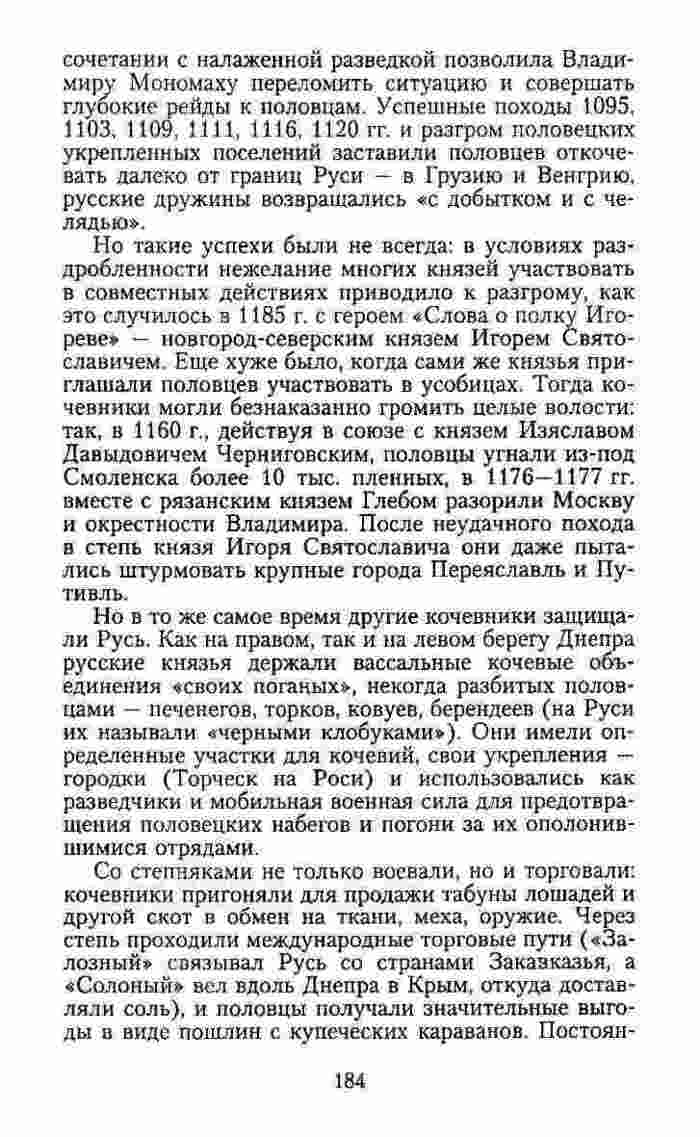 сочетании с налаженной разведкой позволила Владимиру Мономаху переломить ситуацию и совершать глубокие рейды к половцам. Успешные походы 1095, 1103, 1109, 1111, 1116, 1120 гг. и разгром половецких укрепленных поселений заставили половцев откочевать далеко от границ Руси — в Грузию и Венгрию, русские дружины возвращались «с добытком и с челядью».

Но такие успехи были не всегда: в условиях раздробленности нежелание многих князей участвовать в совместных действиях приводило к разгрому, как это случилось в 1185 г. с героем «Слова о полку Игореве» — новгород-северским князем Игорем Святославичем. Еще хуже было, когда сами же князья приглашали половцев участвовать в усобицах. Тогда кочевники могли безнаказанно громить целые волости: так, в 1160 г., действуя в союзе с князем Изяславом Давыдовичем Черниговским, половцы угнали из-под Смоленска более 10 тыс. пленных, в 1176—1177 гг. вместе с рязанским князем Глебом разорили Москву и окрестности Владимира. После неудачного похода в степь князя Игоря Святославича они даже пытались штурмовать крупные города Переяславль и Путивль.

Но в то же самое время другие кочевники защищали Русь. Как на правом, так и на левом берегу Днепра русские князья держали вассальные кочевые объединения «своих поганых», некогда разбитых половцами — печенегов, торков, ковуев, берендеев (на Руси их называли «черными клобуками»). Они имели определенные участки для кочевий, свои укрепления — городки (Торческ на Роси) и использовались как разведчики и мобильная военная сила для предотвращения половецких набегов и погони за их ополонившимися отрядами.

Со степняками не только воевали, но и торговали: кочевники пригоняли для продажи табуны лошадей и другой скот в обмен на ткани, меха, оружие. Через степь проходили международные торговые пути («Залозный» связывал Русь со странами Закавказья, а «Солоный» вел вдоль Днепра в Крым, откуда доставляли соль), и половцы получали значительные выгоды в виде пошлин с купеческих караванов. Постоян-

184